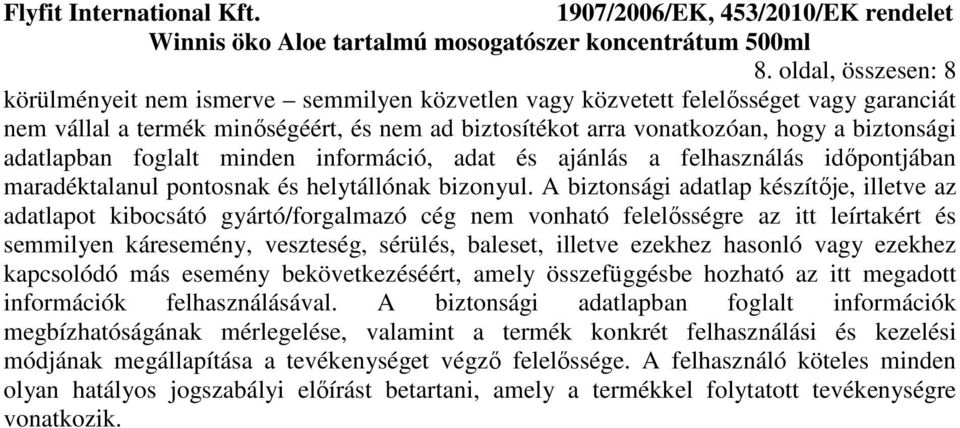 Flyfit International Kft. 1907/2006/EK, 453/2010/EK rendelet
Winnis öko Aloe tartalmú mosogatószer koncentrátum 500ml
8. oldal, összesen: 8

körülményeit nem ismerve – semmilyen közvetlen vagy közvetett felelősséget vagy garanciát nem vállal a termék minőségéért, és nem ad biztosítékot arra vonatkozóan, hogy a biztonsági adatlapban foglalt minden információ, adat és ajánlás a felhasználás időpontjában maradéktalanul pontosnak és helytállónak bizonyul. A biztonsági adatlap készítője, illetve az adatlapot kibocsátó gyártó/forgalmazó cég nem vonható felelősségre az itt leírtakért és semmilyen káresemény, veszteség, sérülés, baleset, illetve ezekhez hasonló vagy ezekhez kapcsolódó más esemény bekövetkezéséért, amely összefüggésbe hozható az itt megadott információk felhasználásával. A biztonsági adatlapban foglalt információk megbízhatóságának mérlegelése, valamint a termék konkrét felhasználási és kezelési módjának megállapítása a tevékenységet végző felelőssége. A felhasználó köteles minden olyan hatályos jogszabályi előírást betartani, amely a termékkel folytatott tevékenységre vonatkozik.